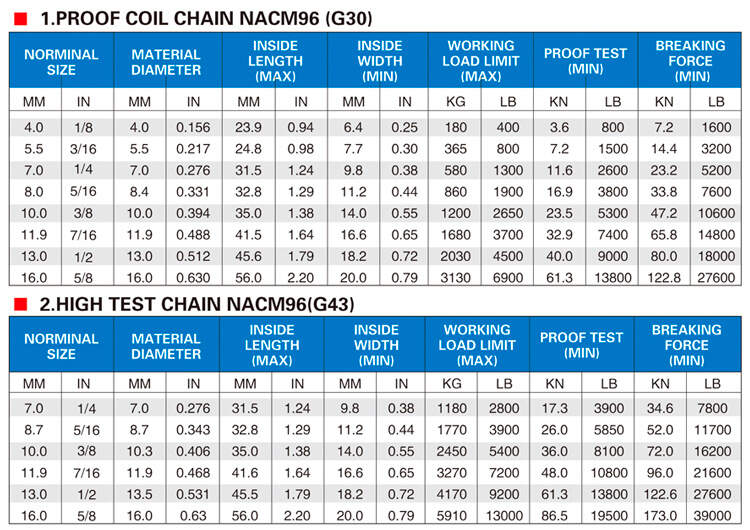 1.PROOF COIL CHAIN NACM96 (G30)

| NORMINAL SIZE | | MATERIAL DIAMETER | | INSIDE LENGTH (MAX) | | INSIDE WIDTH (MIN) | | WORKING LOAD LIMIT (MAX) | | PROOF TEST (MIN) | | BREAKING FORCE (MIN) | |
|---|---|---|---|---|---|---|---|---|---|---|---|---|---|
| MM | IN | MM | IN | MM | IN | MM | IN | KG | LB | KN | LB | KN | LB |
| 4.0 | 1/8 | 4.0 | 0.156 | 23.9 | 0.94 | 6.4 | 0.25 | 180 | 400 | 3.6 | 800 | 7.2 | 1600 |
| 5.5 | 3/16 | 5.5 | 0.217 | 24.8 | 0.98 | 7.7 | 0.30 | 365 | 800 | 7.2 | 1500 | 14.4 | 3200 |
| 7.0 | 1/4 | 7.0 | 0.276 | 31.5 | 1.24 | 9.8 | 0.38 | 580 | 1300 | 11.6 | 2600 | 23.2 | 5200 |
| 8.0 | 5/16 | 8.4 | 0.331 | 32.8 | 1.29 | 11.2 | 0.44 | 860 | 1900 | 16.9 | 3800 | 33.8 | 7600 |
| 10.0 | 3/8 | 10.0 | 0.394 | 35.0 | 1.38 | 14.0 | 0.55 | 1200 | 2650 | 23.5 | 5300 | 47.2 | 10600 |
| 11.9 | 7/16 | 11.9 | 0.488 | 41.5 | 1.64 | 16.6 | 0.65 | 1680 | 3700 | 32.9 | 7400 | 65.8 | 14800 |
| 13.0 | 1/2 | 13.0 | 0.512 | 45.6 | 1.79 | 18.2 | 0.72 | 2030 | 4500 | 40.0 | 9000 | 80.0 | 18000 |
| 16.0 | 5/8 | 16.0 | 0.630 | 56.0 | 2.20 | 20.0 | 0.79 | 3130 | 6900 | 61.3 | 13800 | 122.8 | 27600 |

2.HIGH TEST CHAIN NACM96(G43)

| NORMINAL SIZE | | MATERIAL DIAMETER | | INSIDE LENGTH (MAX) | | INSIDE WIDTH (MIN) | | WORKING LOAD LIMIT (MAX) | | PROOF TEST (MIN) | | BREAKING FORCE (MIN) | |
|---|---|---|---|---|---|---|---|---|---|---|---|---|---|
| MM | IN | MM | IN | MM | IN | MM | IN | KG | LB | KN | LB | KN | LB |
| 7.0 | 1/4 | 7.0 | 0.276 | 31.5 | 1.24 | 9.8 | 0.38 | 1180 | 2800 | 17.3 | 3900 | 34.6 | 7800 |
| 8.7 | 5/16 | 8.7 | 0.343 | 32.8 | 1.29 | 11.2 | 0.44 | 1770 | 3900 | 26.0 | 5850 | 52.0 | 11700 |
| 10.0 | 3/8 | 10.3 | 0.406 | 35.0 | 1.38 | 14.0 | 0.55 | 2450 | 5400 | 36.0 | 8100 | 72.0 | 16200 |
| 11.9 | 7/16 | 11.9 | 0.468 | 41.6 | 1.64 | 16.6 | 0.65 | 3270 | 7200 | 48.0 | 10800 | 96.0 | 21600 |
| 13.0 | 1/2 | 13.5 | 0.531 | 45.5 | 1.79 | 18.2 | 0.72 | 4170 | 9200 | 61.3 | 13800 | 122.6 | 27600 |
| 16.0 | 5/8 | 16.0 | 0.63 | 56.0 | 2.20 | 20.0 | 0.79 | 5910 | 13000 | 86.5 | 19500 | 173.0 | 39000 |